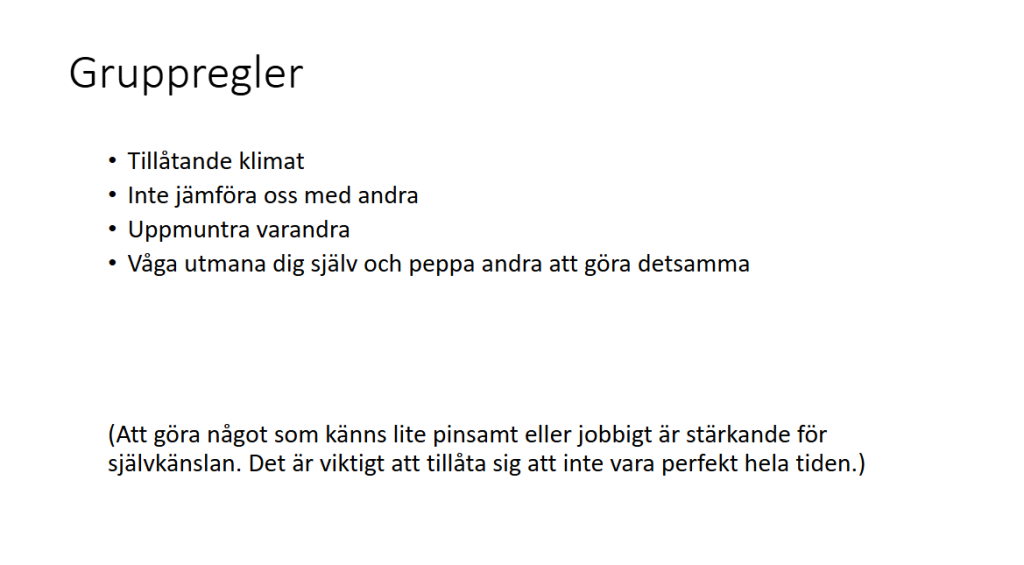 Gruppregler

• Tillåtande klimat
• Inte jämföra oss med andra
• Uppmuntra varandra
• Våga utmana dig själv och peppa andra att göra detsamma

(Att göra något som känns lite pinsamt eller jobbigt är stärkande för självkänslan. Det är viktigt att tillåta sig att inte vara perfekt hela tiden.)